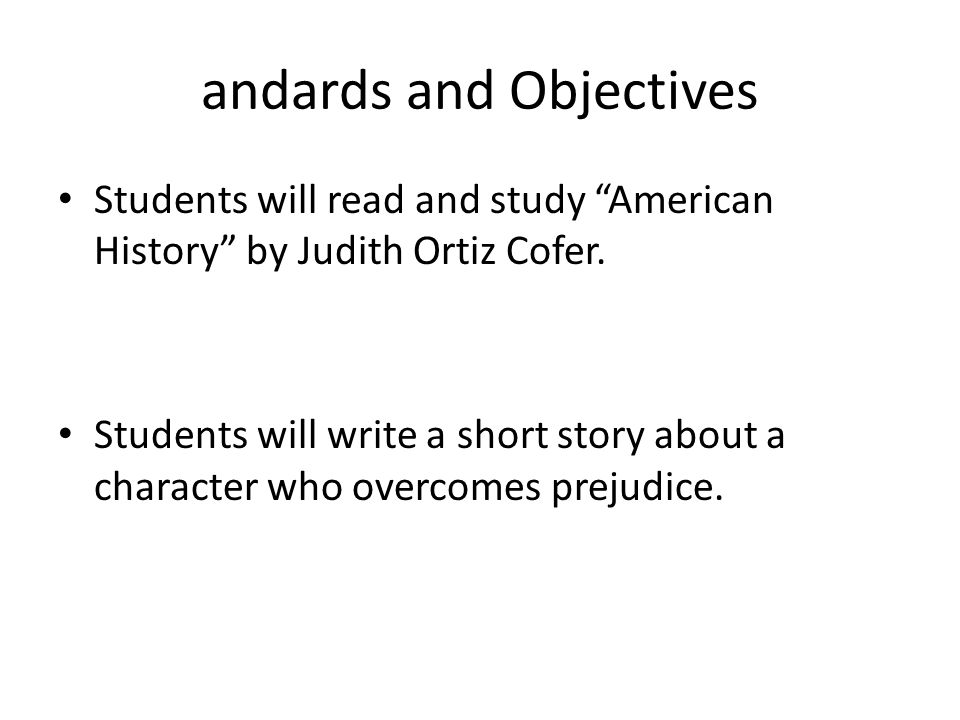 andards and Objectives

• Students will read and study “American History” by Judith Ortiz Cofer.

• Students will write a short story about a character who overcomes prejudice.